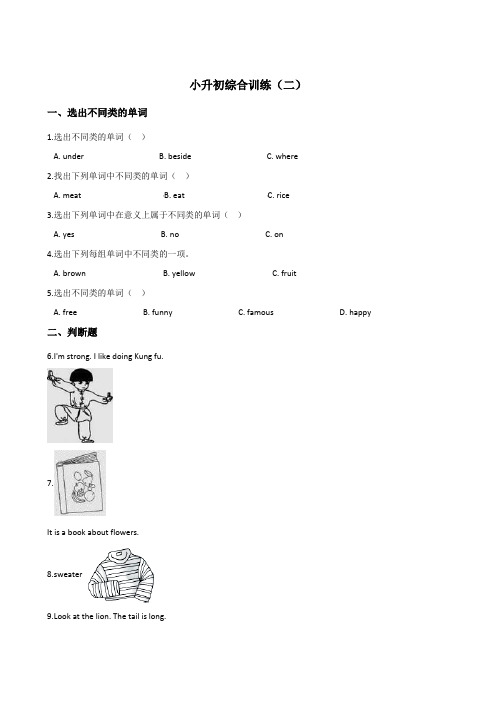 小升初综合训练（二）

一、选出不同类的单词

1.选出不同类的单词（   ）

A. under B. beside C. where

2.找出下列单词中不同类的单词（   ）

A. meat B. eat C. rice

3.选出下列单词中在意义上属于不同类的单词（   ）

A. yes B. no C. on

4.选出下列每组单词中不同类的一项。

A. brown B. yellow C. fruit

5.选出不同类的单词（   ）

A. free B. funny C. famous D. happy

二、判断题

6.I'm strong. I like doing Kung fu.

7.

It is a book about flowers.

8.sweater

9.Look at the lion. The tail is long.